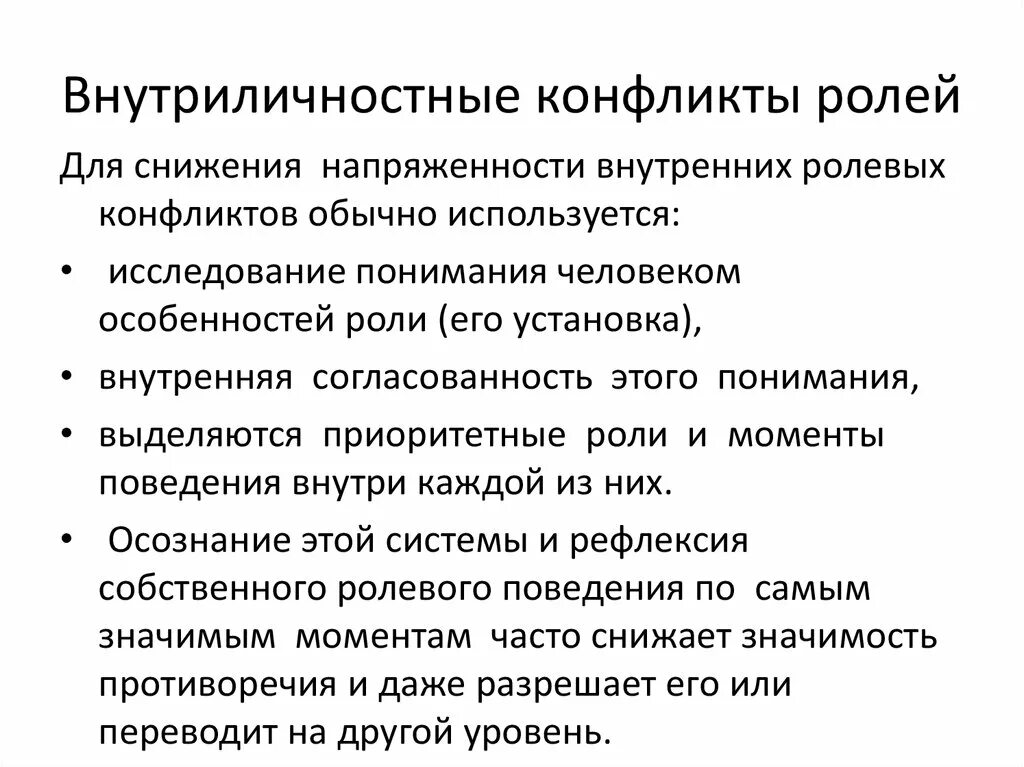 Внутриличностные конфликты ролей

Для снижения напряженности внутренних ролевых конфликтов обычно используется:

• исследование понимания человеком особенностей роли (его установка),

• внутренняя согласованность этого понимания,

• выделяются приоритетные роли и моменты поведения внутри каждой из них.

• Осознание этой системы и рефлексия собственного ролевого поведения по самым значимым моментам часто снижает значимость противоречия и даже разрешает его или переводит на другой уровень.